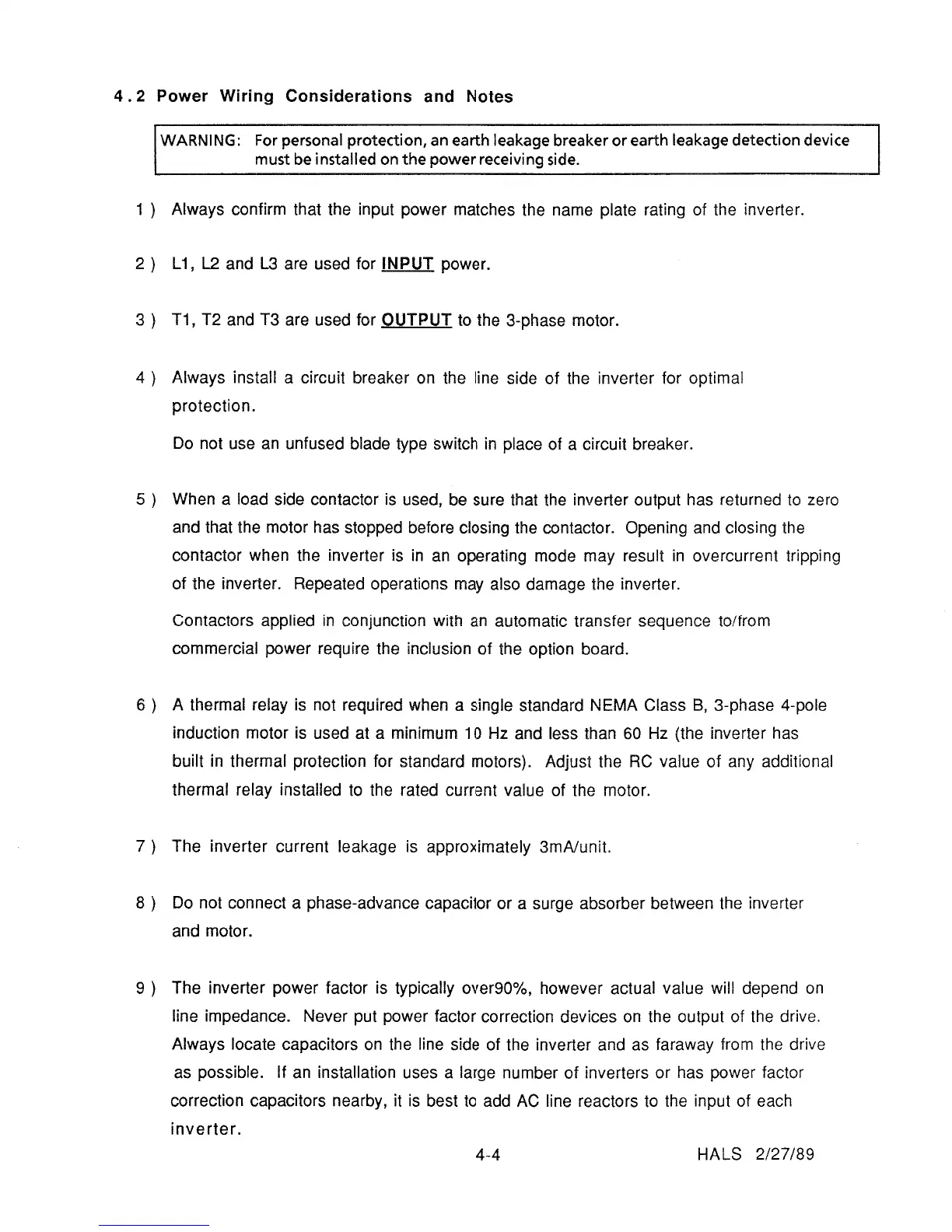 4.2 Power Wiring Considerations and Notes

WARNING: For personal protection, an earth leakage breaker or earth leakage detection device must be installed on the power receiving side.

1 ) Always confirm that the input power matches the name plate rating of the inverter.

2 ) L1, L2 and L3 are used for INPUT power.

3 ) T1, T2 and T3 are used for OUTPUT to the 3-phase motor.

4 ) Always install a circuit breaker on the line side of the inverter for optimal protection.

Do not use an unfused blade type switch in place of a circuit breaker.

5 ) When a load side contactor is used, be sure that the inverter output has returned to zero and that the motor has stopped before closing the contactor. Opening and closing the contactor when the inverter is in an operating mode may result in overcurrent tripping of the inverter. Repeated operations may also damage the inverter.

Contactors applied in conjunction with an automatic transfer sequence to/from commercial power require the inclusion of the option board.

6 ) A thermal relay is not required when a single standard NEMA Class B, 3-phase 4-pole induction motor is used at a minimum 10 Hz and less than 60 Hz (the inverter has built in thermal protection for standard motors). Adjust the RC value of any additional thermal relay installed to the rated current value of the motor.

7 ) The inverter current leakage is approximately 3mA/unit.

8 ) Do not connect a phase-advance capacitor or a surge absorber between the inverter and motor.

9 ) The inverter power factor is typically over90%, however actual value will depend on line impedance. Never put power factor correction devices on the output of the drive. Always locate capacitors on the line side of the inverter and as faraway from the drive as possible. If an installation uses a large number of inverters or has power factor correction capacitors nearby, it is best to add AC line reactors to the input of each inverter.

4-4 HALS 2/27/89